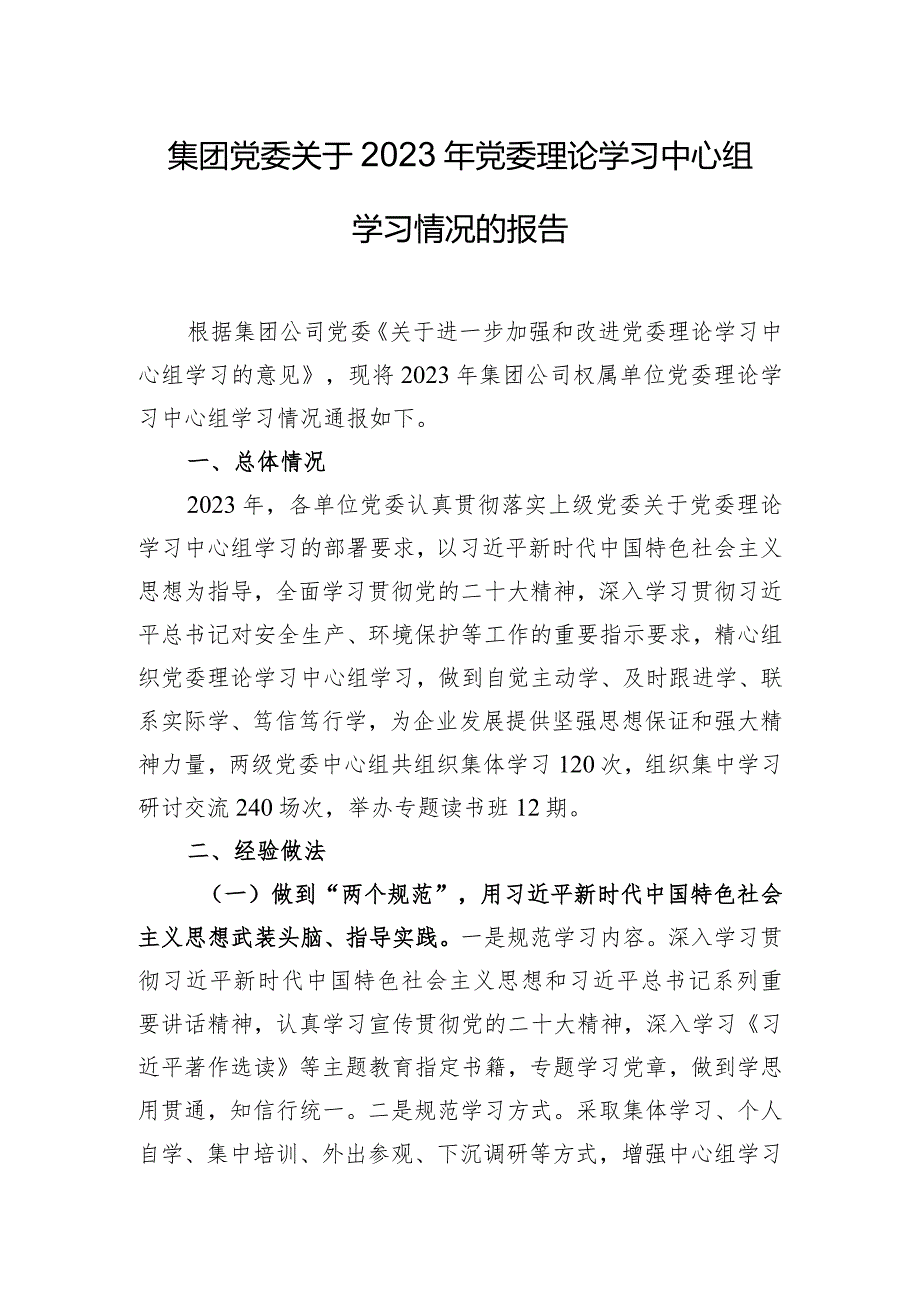 集团党委关于2023年党委理论学习中心组学习情况的报告

根据集团公司党委《关于进一步加强和改进党委理论学习中心组学习的意见》，现将2023年集团公司权属单位党委理论学习中心组学习情况通报如下。

一、总体情况

2023年，各单位党委认真贯彻落实上级党委关于党委理论学习中心组学习的部署要求，以习近平新时代中国特色社会主义思想为指导，全面学习贯彻党的二十大精神，深入学习贯彻习近平总书记对安全生产、环境保护等工作的重要指示要求，精心组织党委理论学习中心组学习，做到自觉主动学、及时跟进学、联系实际学、笃信笃行学，为企业发展提供坚强思想保证和强大精神力量，两级党委中心组共组织集体学习120次，组织集中学习研讨交流240场次，举办专题读书班12期。

二、经验做法

（一）做到“两个规范”，用习近平新时代中国特色社会主义思想武装头脑、指导实践。一是规范学习内容。深入学习贯彻习近平新时代中国特色社会主义思想和习近平总书记系列重要讲话精神，认真学习宣传贯彻党的二十大精神，深入学习《习近平著作选读》等主题教育指定书籍，专题学习党章，做到学思用贯通，知信行统一。二是规范学习方式。采取集体学习、个人自学、集中培训、外出参观、下沉调研等方式，增强中心组学习